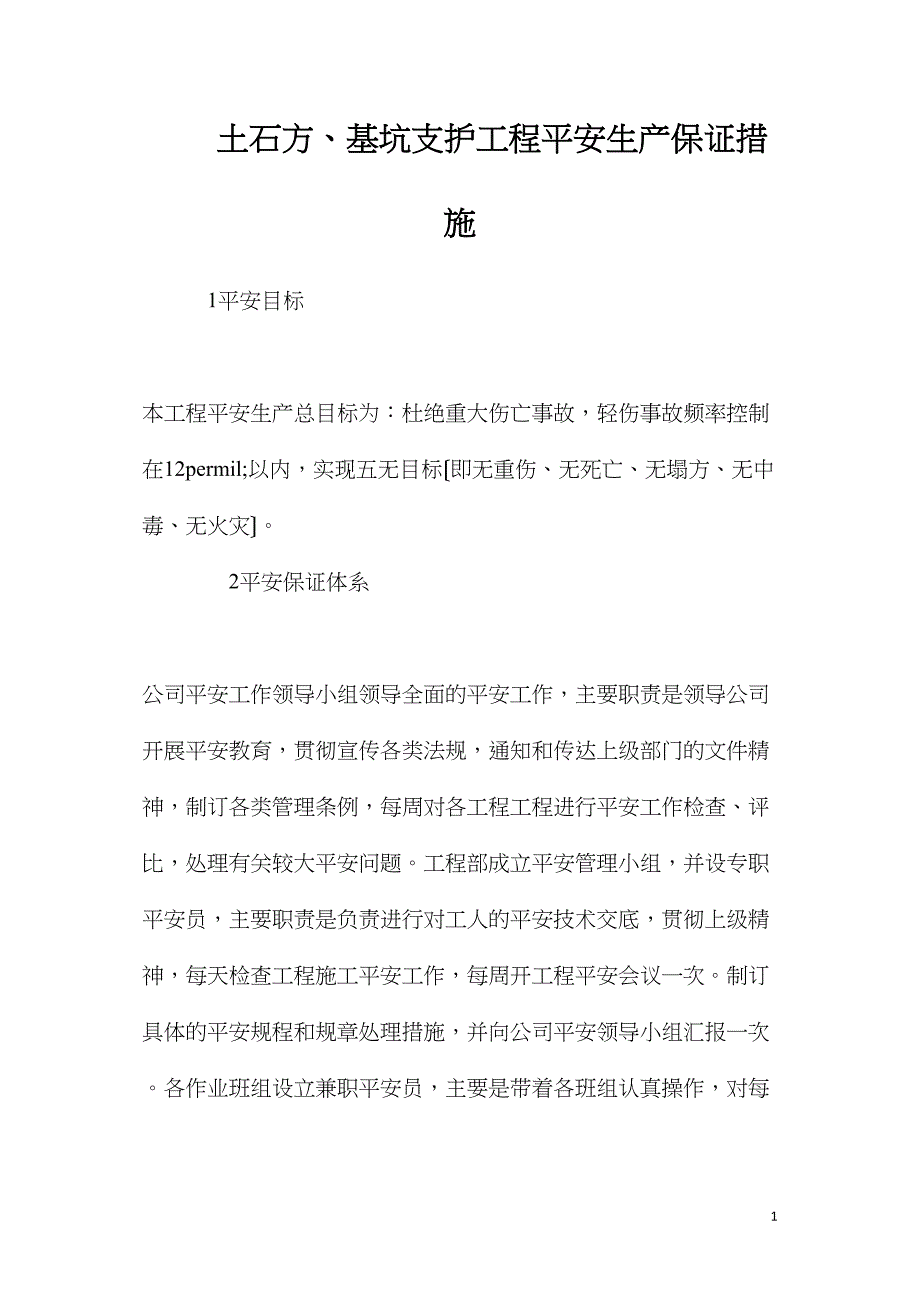 土石方、基坑支护工程平安生产保证措施

1平安目标

本工程平安生产总目标为：杜绝重大伤亡事故，轻伤事故频率控制在12permil;以内，实现五无目标[即无重伤、无死亡、无塌方、无中毒、无火灾]。

2平安保证体系

公司平安工作领导小组领导全面的平安工作，主要职责是领导公司开展平安教育，贯彻宣传各类法规，通知和传达上级部门的文件精神，制订各类管理条例，每周对各工程工程进行平安工作检查、评比，处理有关较大平安问题。工程部成立平安管理小组，并设专职平安员，主要职责是负责进行对工人的平安技术交底，贯彻上级精神，每天检查工程施工平安工作，每周开工程平安会议一次。制订具体的平安规程和规章处理措施，并向公司平安领导小组汇报一次。各作业班组设立兼职平安员，主要是带着各班组认真操作，对每

1